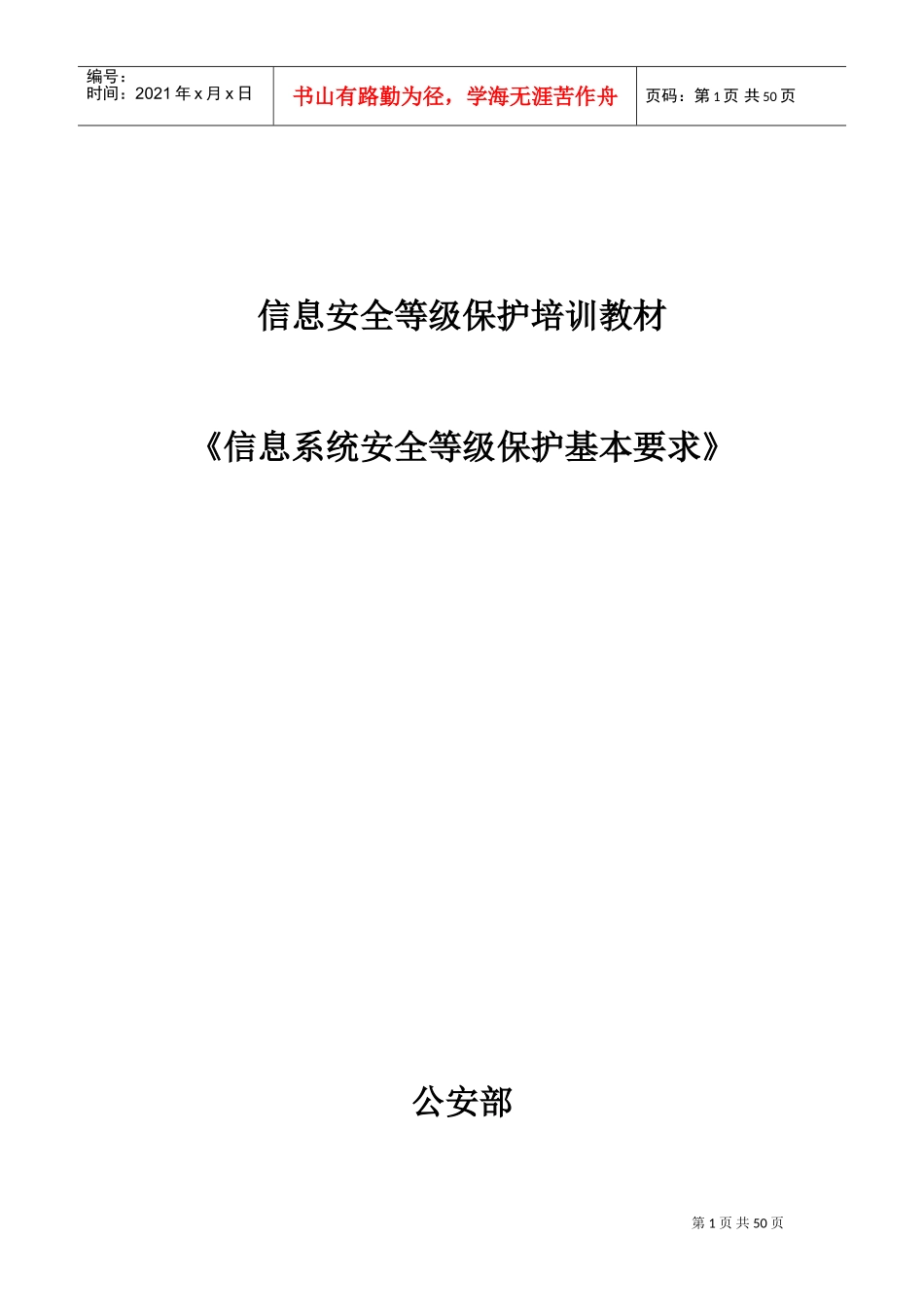 编号：
时间：2021 年 x 月 x 日

书山有路勤为径，学海无涯苦作舟

页码：第 1 页 共 50 页

信息安全等级保护培训教材

《信息系统安全等级保护基本要求》

公安部

第 1 页 共 50 页